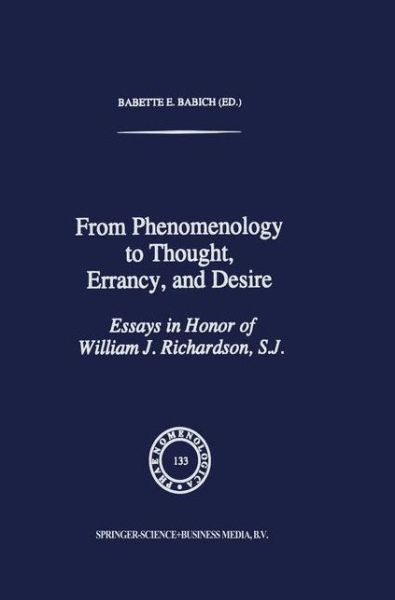 BABETTE E. BABICH (ED.)

From Phenomenology to Thought, Errancy, and Desire

Essays in Honor of William J. Richardson, S.J.

PHAENOMENOLOGICA

133

SPRINGER-SCIENCE+BUSINESS MEDIA, B.V.